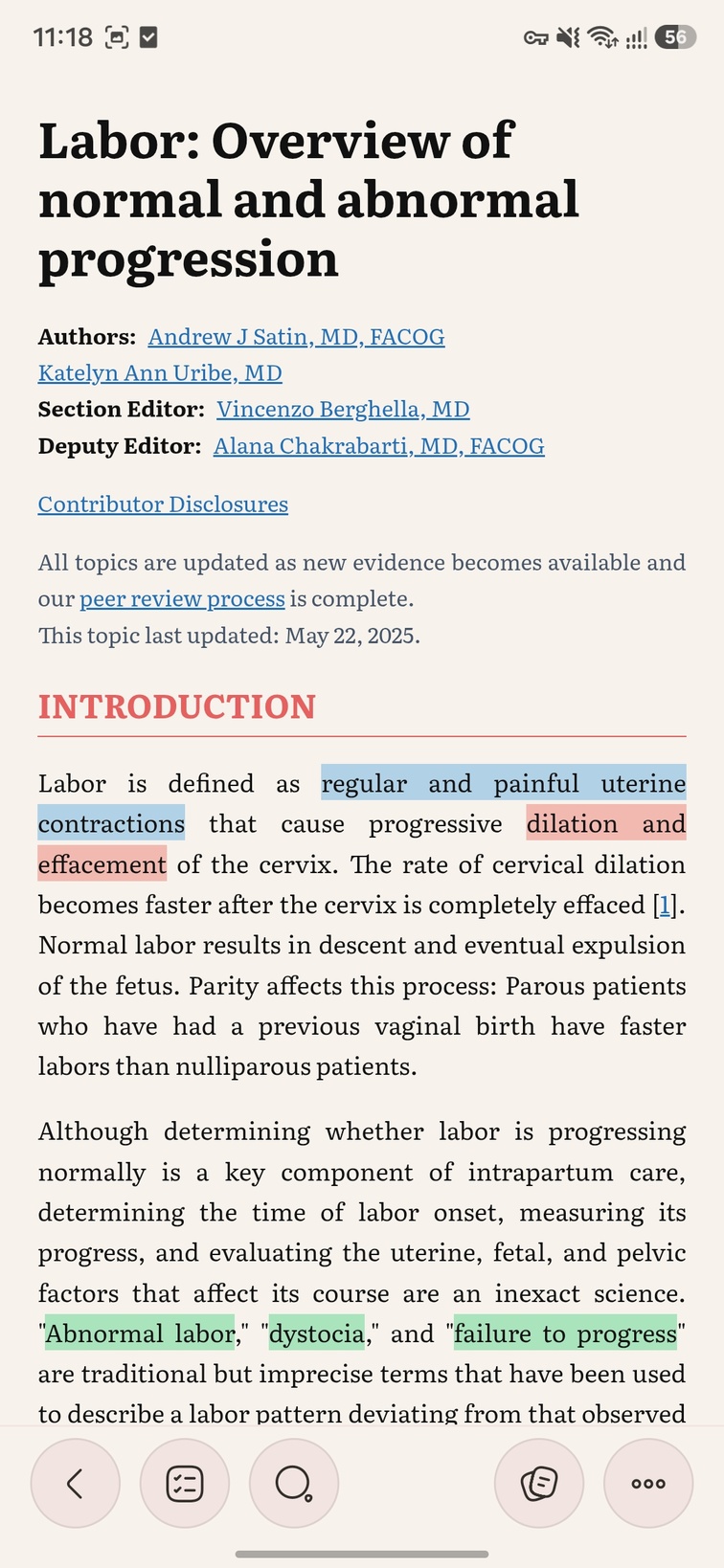 11:18

56

Labor: Overview of normal and abnormal progression

Authors: Andrew J Satin, MD, FACOG
Katelyn Ann Uribe, MD
Section Editor: Vincenzo Berghella, MD
Deputy Editor: Alana Chakrabarti, MD, FACOG

Contributor Disclosures

All topics are updated as new evidence becomes available and our peer review process is complete.
This topic last updated: May 22, 2025.

INTRODUCTION

Labor is defined as regular and painful uterine contractions that cause progressive dilation and effacement of the cervix. The rate of cervical dilation becomes faster after the cervix is completely effaced [1]. Normal labor results in descent and eventual expulsion of the fetus. Parity affects this process: Parous patients who have had a previous vaginal birth have faster labors than nulliparous patients.

Although determining whether labor is progressing normally is a key component of intrapartum care, determining the time of labor onset, measuring its progress, and evaluating the uterine, fetal, and pelvic factors that affect its course are an inexact science. "Abnormal labor," "dystocia," and "failure to progress" are traditional but imprecise terms that have been used to describe a labor pattern deviating from that observed